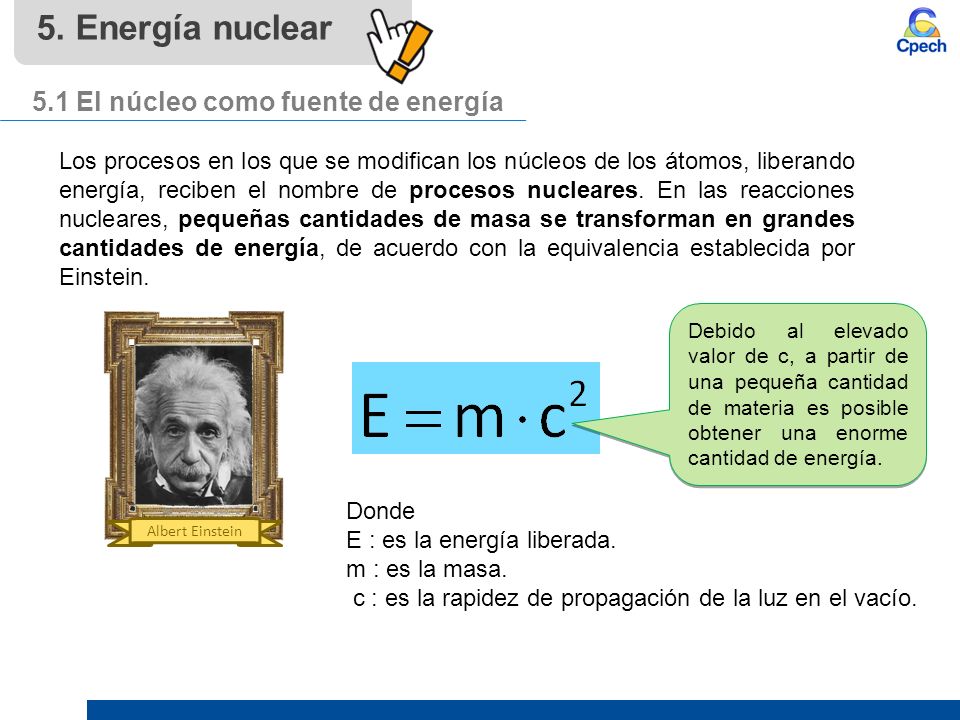 5. Energía nuclear

Cpech

5.1 El núcleo como fuente de energía

Los procesos en los que se modifican los núcleos de los átomos, liberando energía, reciben el nombre de procesos nucleares. En las reacciones nucleares, pequeñas cantidades de masa se transforman en grandes cantidades de energía, de acuerdo con la equivalencia establecida por Einstein.

Albert Einstein

$E = m \cdot c^2$

Debido al elevado valor de c, a partir de una pequeña cantidad de materia es posible obtener una enorme cantidad de energía.

Donde
E : es la energía liberada.
m : es la masa.
c : es la rapidez de propagación de la luz en el vacío.